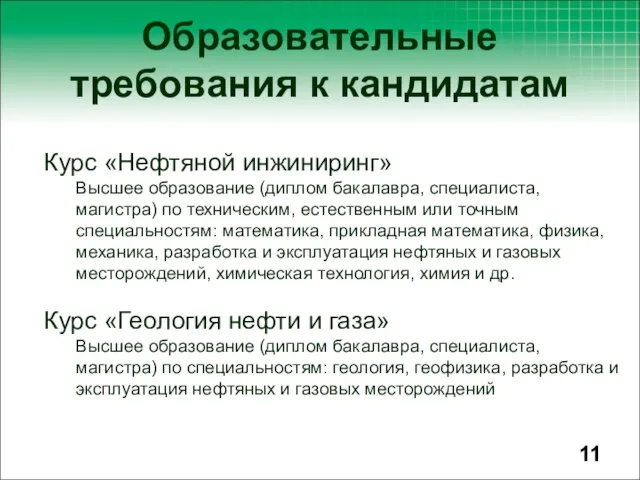 Образовательные требования к кандидатам

Курс «Нефтяной инжиниринг»

Высшее образование (диплом бакалавра, специалиста, магистра) по техническим, естественным или точным специальностям: математика, прикладная математика, физика, механика, разработка и эксплуатация нефтяных и газовых месторождений, химическая технология, химия и др.

Курс «Геология нефти и газа»

Высшее образование (диплом бакалавра, специалиста, магистра) по специальностям: геология, геофизика, разработка и эксплуатация нефтяных и газовых месторождений

11